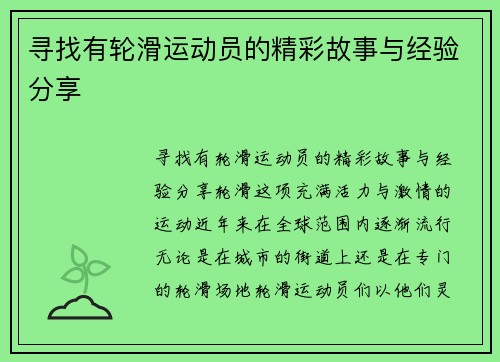 寻找有轮滑运动员的精彩故事与经验分享

寻找有轮滑运动员的精彩故事与经验分享轮滑这项充满活力与激情的运动近年来在全球范围内逐渐流行无论是在城市的街道上还是在专门的轮滑场地轮滑运动员们以他们灵